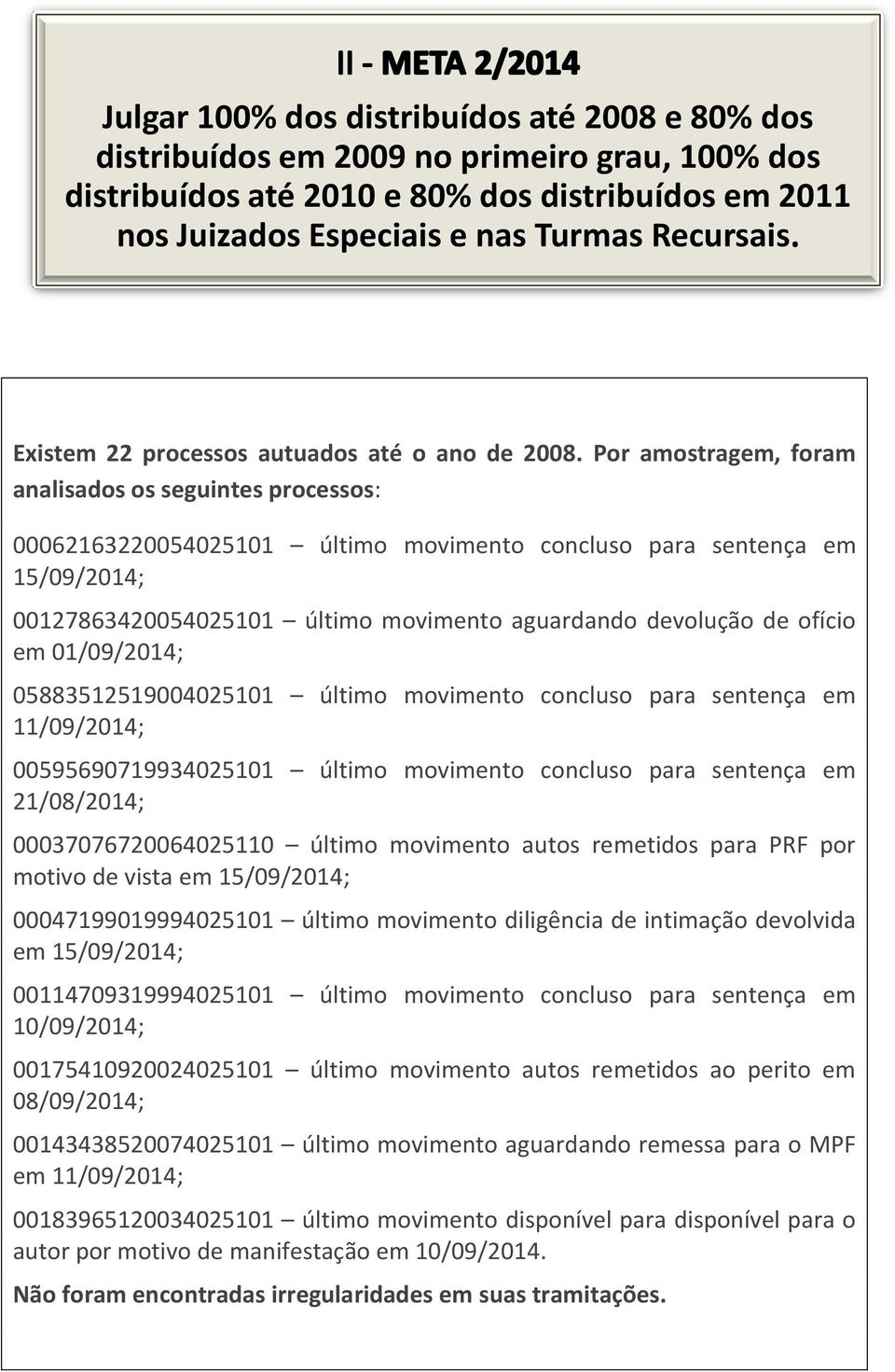 II - META 2/2014

Julgar 100% dos distribuídos até 2008 e 80% dos distribuídos em 2009 no primeiro grau, 100% dos distribuídos até 2010 e 80% dos distribuídos em 2011 nos Juizados Especiais e nas Turmas Recursais.

Existem 22 processos autuados até o ano de 2008. Por amostragem, foram analisados os seguintes processos:

00062163220054025101 – último movimento concluso para sentença em 15/09/2014;

00127863420054025101 – último movimento aguardando devolução de ofício em 01/09/2014;

05883512519004025101 – último movimento concluso para sentença em 11/09/2014;

00595690719934025101 – último movimento concluso para sentença em 21/08/2014;

00037076720064025110 – último movimento autos remetidos para PRF por motivo de vista em 15/09/2014;

00047199019994025101 – último movimento diligência de intimação devolvida em 15/09/2014;

00114709319994025101 – último movimento concluso para sentença em 10/09/2014;

00175410920024025101 – último movimento autos remetidos ao perito em 08/09/2014;

00143438520074025101 – último movimento aguardando remessa para o MPF em 11/09/2014;

00183965120034025101 – último movimento disponível para disponível para o autor por motivo de manifestação em 10/09/2014.

Não foram encontradas irregularidades em suas tramitações.